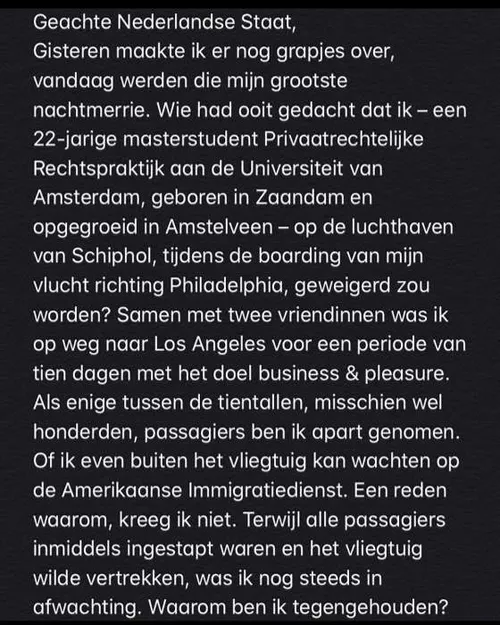 Geachte Nederlandse Staat,
Gisteren maakte ik er nog grapjes over, vandaag werden die mijn grootste nachtmerrie. Wie had ooit gedacht dat ik – een 22-jarige masterstudent Privaatrechtelijke Rechtspraktijk aan de Universiteit van Amsterdam, geboren in Zaandam en opgegroeid in Amstelveen – op de luchthaven van Schiphol, tijdens de boarding van mijn vlucht richting Philadelphia, geweigerd zou worden? Samen met twee vriendinnen was ik op weg naar Los Angeles voor een periode van tien dagen met het doel business & pleasure. Als enige tussen de tientallen, misschien wel honderden, passagiers ben ik apart genomen. Of ik even buiten het vliegtuig kan wachten op de Amerikaanse Immigratiedienst. Een reden waarom, kreeg ik niet. Terwijl alle passagiers inmiddels ingestapt waren en het vliegtuig wilde vertrekken, was ik nog steeds in afwachting. Waarom ben ik tegengehouden?